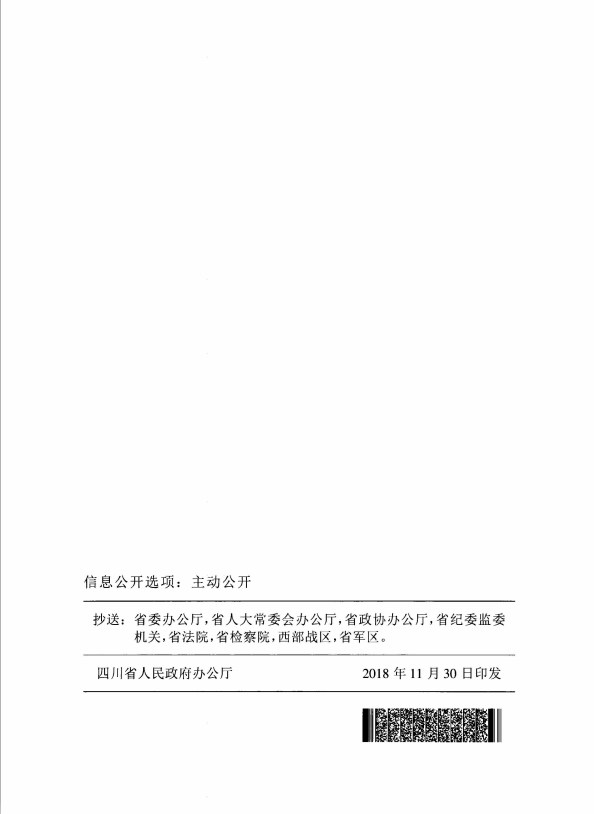 信息公开选项：主动公开

抄送：省委办公厅，省人大常委会办公厅，省政协办公厅，省纪委监委机关，省法院，省检察院，西部战区，省军区。

四川省人民政府办公厅    2018年11月30日印发